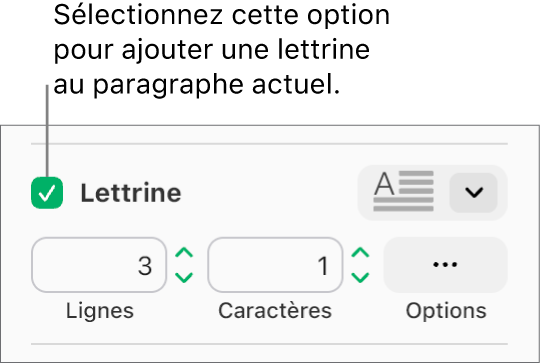 Sélectionnez cette option pour ajouter une lettrine au paragraphe actuel.

Lettrine

A

3

1

...

Lignes

Caractères

Options